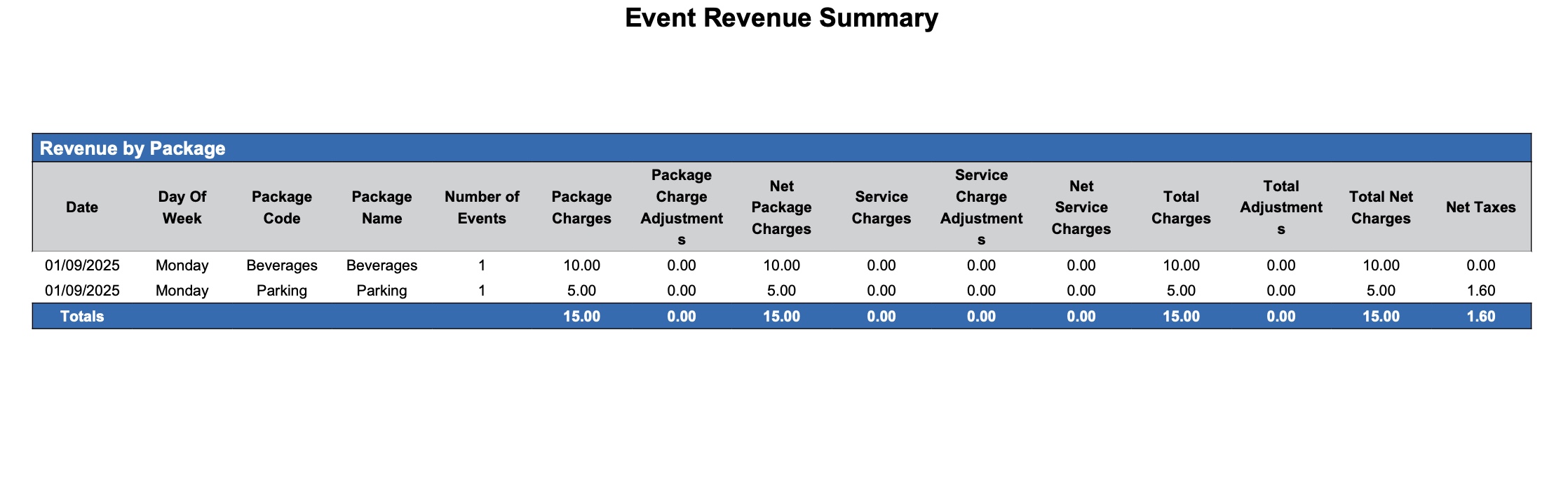 Event Revenue Summary

Revenue by Package

| Date | Day Of Week | Package Code | Package Name | Number of Events | Package Charges | Package Charge Adjustments | Net Package Charges | Service Charges | Service Charge Adjustments | Net Service Charges | Total Charges | Total Adjustments | Total Net Charges | Net Taxes |
|---|---|---|---|---|---|---|---|---|---|---|---|---|---|---|
| 01/09/2025 | Monday | Beverages | Beverages | 1 | 10.00 | 0.00 | 10.00 | 0.00 | 0.00 | 0.00 | 10.00 | 0.00 | 10.00 | 0.00 |
| 01/09/2025 | Monday | Parking | Parking | 1 | 5.00 | 0.00 | 5.00 | 0.00 | 0.00 | 0.00 | 5.00 | 0.00 | 5.00 | 1.60 |
| Totals | | | | | 15.00 | 0.00 | 15.00 | 0.00 | 0.00 | 0.00 | 15.00 | 0.00 | 15.00 | 1.60 |